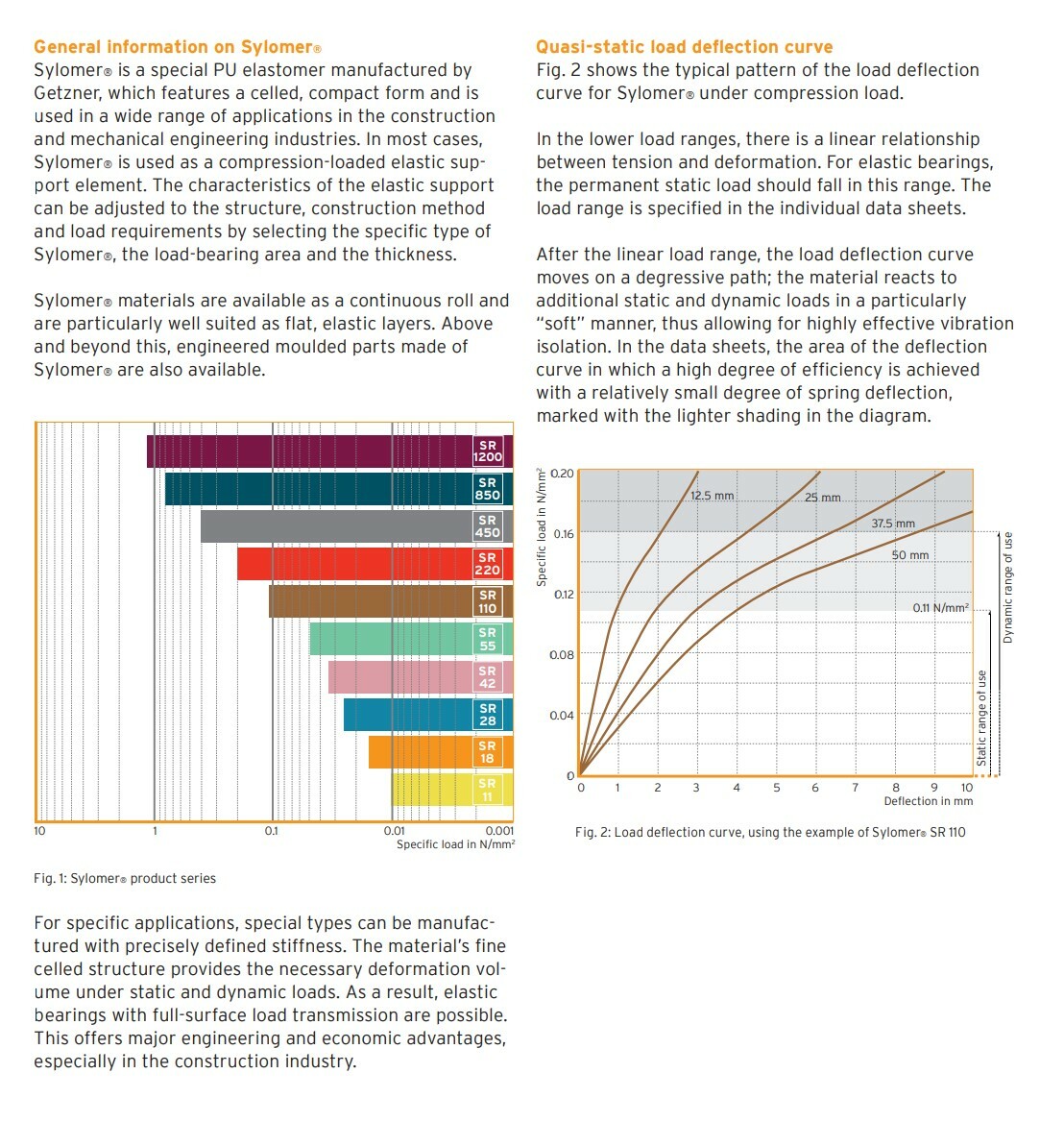 General information on Sylomer®
Sylomer® is a special PU elastomer manufactured by Getzner, which features a celled, compact form and is used in a wide range of applications in the construction and mechanical engineering industries. In most cases, Sylomer® is used as a compression-loaded elastic support element. The characteristics of the elastic support can be adjusted to the structure, construction method and load requirements by selecting the specific type of Sylomer®, the load-bearing area and the thickness.

Sylomer® materials are available as a continuous roll and are particularly well suited as flat, elastic layers. Above and beyond this, engineered moulded parts made of Sylomer® are also available.

SR 1200
SR 850
SR 450
SR 220
SR 110
SR 55
SR 42
SR 28
SR 18
SR 11

10 1 0.1 0.01 0.001
Specific load in N/mm²

Fig. 1: Sylomer® product series

For specific applications, special types can be manufactured with precisely defined stiffness. The material's fine celled structure provides the necessary deformation volume under static and dynamic loads. As a result, elastic bearings with full-surface load transmission are possible. This offers major engineering and economic advantages, especially in the construction industry.

Quasi-static load deflection curve
Fig. 2 shows the typical pattern of the load deflection curve for Sylomer® under compression load.

In the lower load ranges, there is a linear relationship between tension and deformation. For elastic bearings, the permanent static load should fall in this range. The load range is specified in the individual data sheets.

After the linear load range, the load deflection curve moves on a degressive path; the material reacts to additional static and dynamic loads in a particularly "soft" manner, thus allowing for highly effective vibration isolation. In the data sheets, the area of the deflection curve in which a high degree of efficiency is achieved with a relatively small degree of spring deflection, marked with the lighter shading in the diagram.

Specific load in N/mm²
0.20
0.16
0.12
0.08
0.04
0
12.5 mm
25 mm
37.5 mm
50 mm
0.11 N/mm²
Static range of use
Dynamic range of use
0 1 2 3 4 5 6 7 8 9 10
Deflection in mm

Fig. 2: Load deflection curve, using the example of Sylomer® SR 110